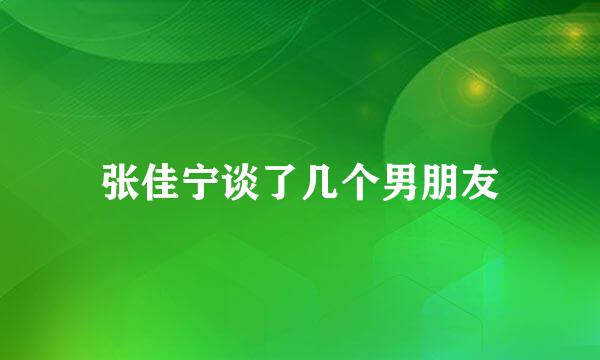 张佳宁谈了几个男朋友